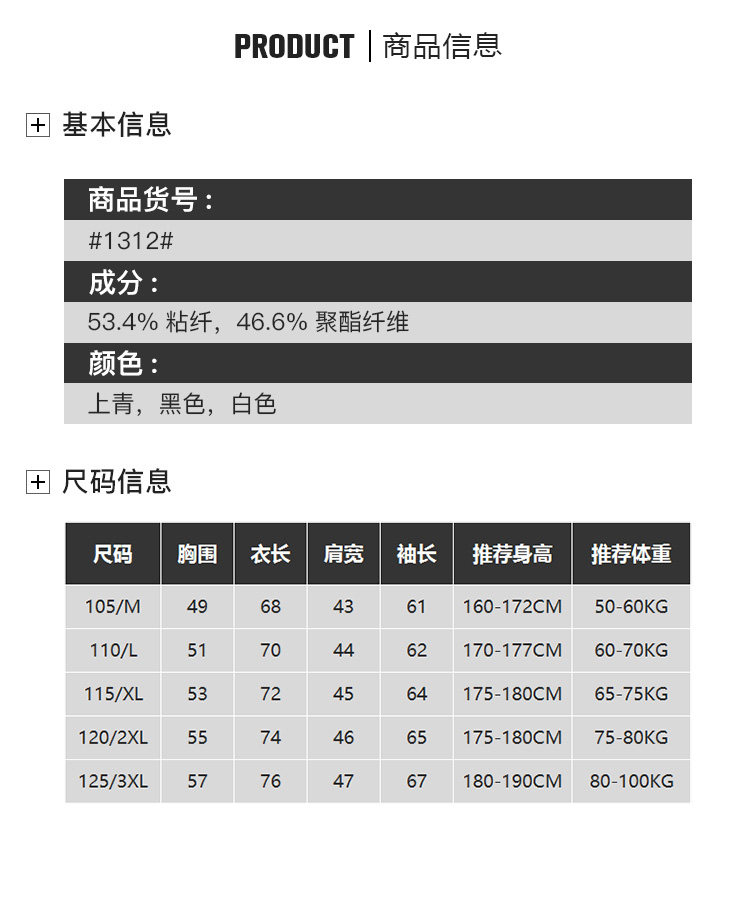 PRODUCT | 商品信息

基本信息

商品货号：

#1312#

成分：

53.4% 粘纤，46.6% 聚酯纤维

颜色：

上青，黑色，白色

尺码信息

| 尺码 | 胸围 | 衣长 | 肩宽 | 袖长 | 推荐身高 | 推荐体重 |
|---|---|---|---|---|---|---|
| 105/M | 49 | 68 | 43 | 61 | 160-172CM | 50-60KG |
| 110/L | 51 | 70 | 44 | 62 | 170-177CM | 60-70KG |
| 115/XL | 53 | 72 | 45 | 64 | 175-180CM | 65-75KG |
| 120/2XL | 55 | 74 | 46 | 65 | 175-180CM | 75-80KG |
| 125/3XL | 57 | 76 | 47 | 67 | 180-190CM | 80-100KG |